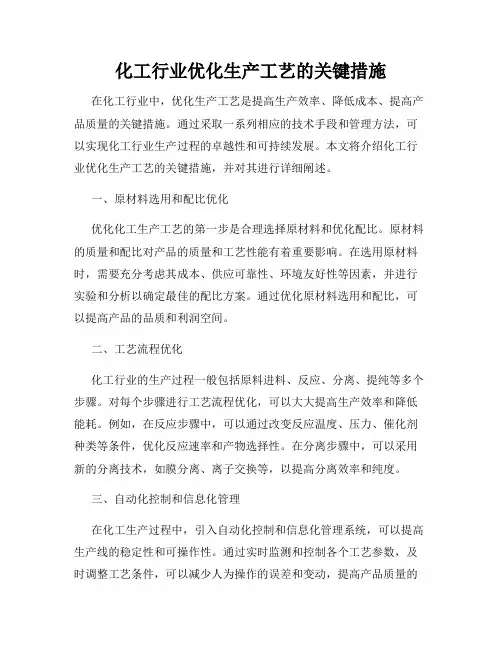 化工行业优化生产工艺的关键措施

在化工行业中，优化生产工艺是提高生产效率、降低成本、提高产品质量的关键措施。通过采取一系列相应的技术手段和管理方法，可以实现化工行业生产过程的卓越性和可持续发展。本文将介绍化工行业优化生产工艺的关键措施，并对其进行详细阐述。

一、原材料选用和配比优化

优化化工生产工艺的第一步是合理选择原材料和优化配比。原材料的质量和配比对产品的质量和工艺性能有着重要影响。在选用原材料时，需要充分考虑其成本、供应可靠性、环境友好性等因素，并进行实验和分析以确定最佳的配比方案。通过优化原材料选用和配比，可以提高产品的品质和利润空间。

二、工艺流程优化

化工行业的生产过程一般包括原料进料、反应、分离、提纯等多个步骤。对每个步骤进行工艺流程优化，可以大大提高生产效率和降低能耗。例如，在反应步骤中，可以通过改变反应温度、压力、催化剂种类等条件，优化反应速率和产物选择性。在分离步骤中，可以采用新的分离技术，如膜分离、离子交换等，以提高分离效率和纯度。

三、自动化控制和信息化管理

在化工生产过程中，引入自动化控制和信息化管理系统，可以提高生产线的稳定性和可操作性。通过实时监测和控制各个工艺参数，及时调整工艺条件，可以减少人为操作的误差和变动，提高产品质量的